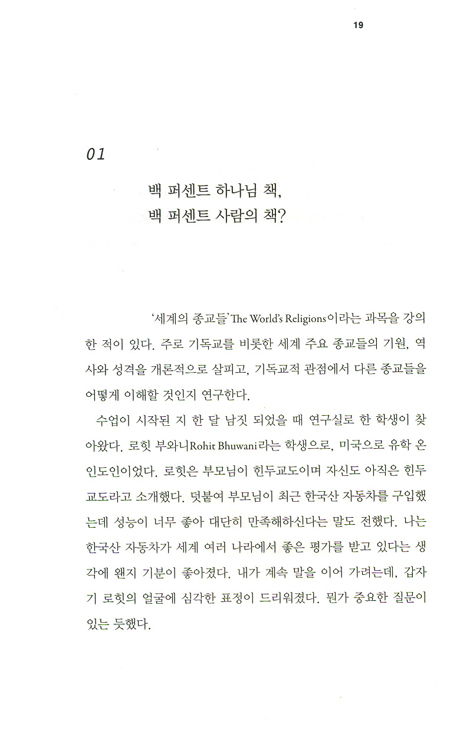 19

01

백 퍼센트 하나님 책,
백 퍼센트 사람의 책?

'세계의 종교들'The World's Religions이라는 과목을 강의한 적이 있다. 주로 기독교를 비롯한 세계 주요 종교들의 기원, 역사와 성격을 개론적으로 살피고, 기독교적 관점에서 다른 종교들을 어떻게 이해할 것인지 연구한다.

수업이 시작된 지 한 달 남짓 되었을 때 연구실로 한 학생이 찾아왔다. 로힛 부와니Rohit Bhuwani라는 학생으로, 미국으로 유학 온 인도인이었다. 로힛은 부모님이 힌두교도이며 자신도 아직은 힌두교도라고 소개했다. 덧붙여 부모님이 최근 한국산 자동차를 구입했는데 성능이 너무 좋아 대단히 만족해하신다는 말도 전했다. 나는 한국산 자동차가 세계 여러 나라에서 좋은 평가를 받고 있다는 생각에 왠지 기분이 좋아졌다. 내가 계속 말을 이어 가려는데, 갑자기 로힛의 얼굴에 심각한 표정이 드리워졌다. 뭔가 중요한 질문이 있는 듯했다.